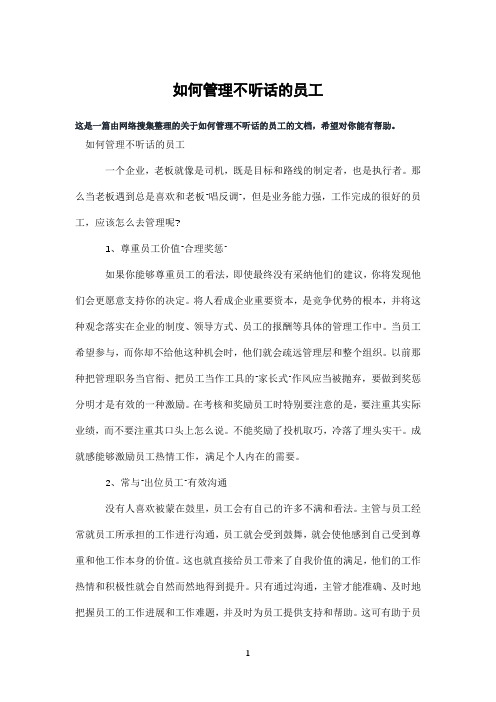 如何管理不听话的员工

这是一篇由网络搜集整理的关于如何管理不听话的员工的文档，希望对你能有帮助。

如何管理不听话的员工

一个企业，老板就像是司机，既是目标和路线的制定者，也是执行者。那么当老板遇到总是喜欢和老板"唱反调"，但是业务能力强，工作完成的很好的员工，应该怎么去管理呢?

1、尊重员工价值"合理奖惩"

如果你能够尊重员工的看法，即使最终没有采纳他们的建议，你将发现他们会更愿意支持你的决定。将人看成企业重要资本，是竞争优势的根本，并将这种观念落实在企业的制度、领导方式、员工的报酬等具体的管理工作中。当员工希望参与，而你却不给他这种机会时，他们就会疏远管理层和整个组织。以前那种把管理职务当官衔、把员工当作工具的"家长式"作风应当被抛弃，要做到奖惩分明才是有效的一种激励。在考核和奖励员工时特别要注意的是，要注重其实际业绩，而不要注重其口头上怎么说。不能奖励了投机取巧，冷落了埋头实干。成就感能够激励员工热情工作，满足个人内在的需要。

2、常与"出位员工"有效沟通

没有人喜欢被蒙在鼓里，员工会有自己的许多不满和看法。主管与员工经常就员工所承担的工作进行沟通，员工就会受到鼓舞，就会使他感到自己受到尊重和他工作本身的价值。这也就直接给员工带来了自我价值的满足，他们的工作热情和积极性就会自然而然地得到提升。只有通过沟通，主管才能准确、及时地把握员工的工作进展和工作难题，并及时为员工提供支持和帮助。这可有助于员

1